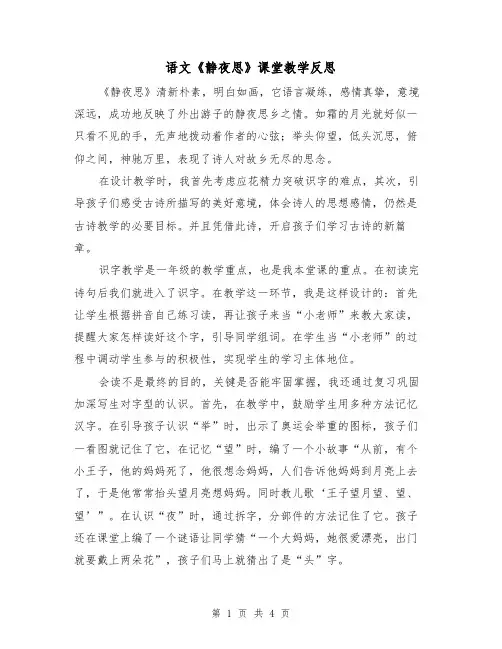 语文《静夜思》课堂教学反思

《静夜思》清新朴素，明白如画，它语言凝练，感情真挚，意境深远，成功地反映了外出游子的静夜思乡之情。如霜的月光就好似一只看不见的手，无声地拨动着作者的心弦；举头仰望，低头沉思，俯仰之间，神驰万里，表现了诗人对故乡无尽的思念。

在设计教学时，我首先考虑应花精力突破识字的难点，其次，引导孩子们感受古诗所描写的美好意境，体会诗人的思想感情，仍然是古诗教学的必要目标。并且凭借此诗，开启孩子们学习古诗的新篇章。

识字教学是一年级的教学重点，也是我本堂课的重点。在初读完诗句后我们就进入了识字。在教学这一环节，我是这样设计的：首先让学生根据拼音自己练习读，再让孩子来当“小老师”来教大家读，提醒大家怎样读好这个字，引导同学组词。在学生当“小老师”的过程中调动学生参与的积极性，实现学生的学习主体地位。

会读不是最终的目的，关键是否能牢固掌握，我还通过复习巩固加深写生对字型的认识。首先，在教学中，鼓励学生用多种方法记忆汉字。在引导孩子认识“举”时，出示了奥运会举重的图标，孩子们一看图就记住了它，在记忆“望”时，编了一个小故事“从前，有个小王子，他的妈妈死了，他很想念妈妈，人们告诉他妈妈到月亮上去了，于是他常常抬头望月亮想妈妈。同时教儿歌‘王子望月望、望、望’”。在认识“夜”时，通过拆字，分部件的方法记住了它。孩子还在课堂上编了一个谜语让同学猜“一个大妈妈，她很爱漂亮，出门就要戴上两朵花”，孩子们马上就猜出了是“头”字。

第 1 页 共 4 页